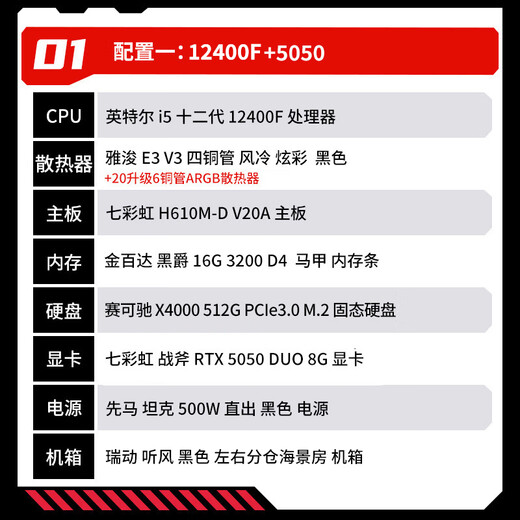 01 配置一：12400F+5050

| CPU | 英特尔 i5 十二代 12400F 处理器 |
|---|---|
| 散热器 | 雅浚 E3 V3 四铜管 风冷 炫彩 黑色 +20升级6铜管ARGB散热器 |
| 主板 | 七彩虹 H610M-D V20A 主板 |
| 内存 | 金百达 黑爵 16G 3200 D4 马甲 内存条 |
| 硬盘 | 赛可驰 X4000 512G PCIe3.0 M.2 固态硬盘 |
| 显卡 | 七彩虹 战斧 RTX 5050 DUO 8G 显卡 |
| 电源 | 先马 坦克 500W 直出 黑色 电源 |
| 机箱 | 瑞动 听风 黑色 左右分仓海景房 机箱 |